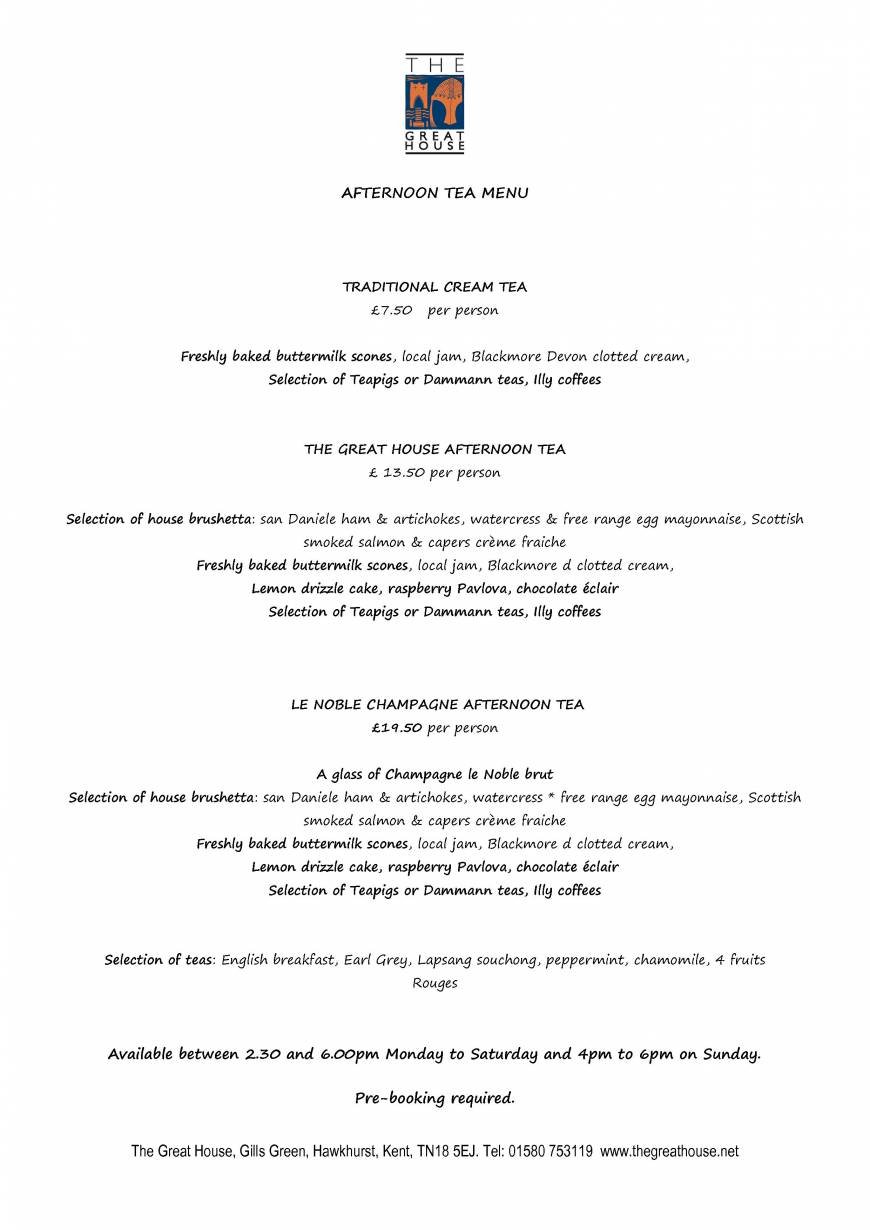 THE
GREAT
HOUSE

AFTERNOON TEA MENU

TRADITIONAL CREAM TEA
£7.50 per person

Freshly baked buttermilk scones, local jam, Blackmore Devon clotted cream,
Selection of Teapigs or Dammann teas, Illy coffees

THE GREAT HOUSE AFTERNOON TEA
£ 13.50 per person

Selection of house brushetta: san Daniele ham & artichokes, watercress & free range egg mayonnaise, Scottish smoked salmon & capers crème fraiche
Freshly baked buttermilk scones, local jam, Blackmore d clotted cream,
Lemon drizzle cake, raspberry Pavlova, chocolate éclair
Selection of Teapigs or Dammann teas, Illy coffees

LE NOBLE CHAMPAGNE AFTERNOON TEA
£19.50 per person

A glass of Champagne le Noble brut
Selection of house brushetta: san Daniele ham & artichokes, watercress * free range egg mayonnaise, Scottish smoked salmon & capers crème fraiche
Freshly baked buttermilk scones, local jam, Blackmore d clotted cream,
Lemon drizzle cake, raspberry Pavlova, chocolate éclair
Selection of Teapigs or Dammann teas, Illy coffees

Selection of teas: English breakfast, Earl Grey, Lapsang souchong, peppermint, chamomile, 4 fruits Rouges

Available between 2.30 and 6.00pm Monday to Saturday and 4pm to 6pm on Sunday.

Pre-booking required.

The Great House, Gills Green, Hawkhurst, Kent, TN18 5EJ. Tel: 01580 753119 www.thegreathouse.net